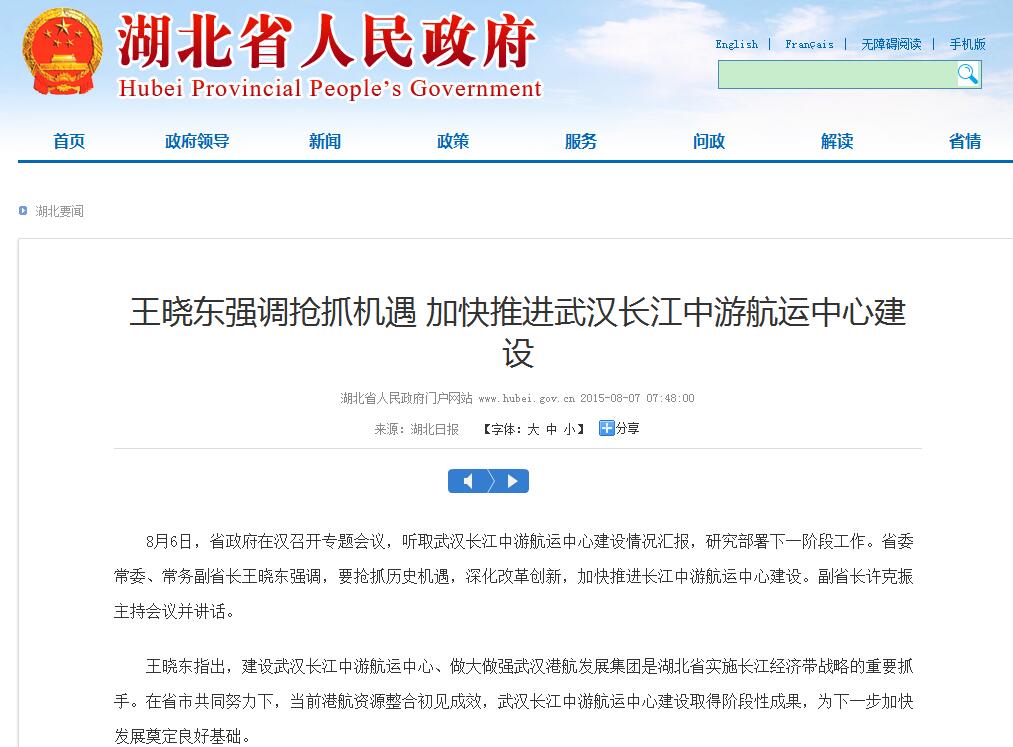 湖北省人民政府
Hubei Provincial People's Government

English | Français | 无障碍阅读 | 手机版

首页 政府领导 新闻 政策 服务 问政 解读 省情

湖北要闻

王晓东强调抢抓机遇 加快推进武汉长江中游航运中心建设

湖北省人民政府门户网站 www.hubei.gov.cn 2015-08-07 07:48:00

来源：湖北日报 【字体：大 中 小】 分享

8月6日，省政府在汉召开专题会议，听取武汉长江中游航运中心建设情况汇报，研究部署下一阶段工作。省委常委、常务副省长王晓东强调，要抢抓历史机遇，深化改革创新，加快推进长江中游航运中心建设。副省长许克振主持会议并讲话。

王晓东指出，建设武汉长江中游航运中心、做大做强武汉港航发展集团是湖北省实施长江经济带战略的重要抓手。在省市共同努力下，当前港航资源整合初见成效，武汉长江中游航运中心建设取得阶段性成果，为下一步加快发展奠定良好基础。